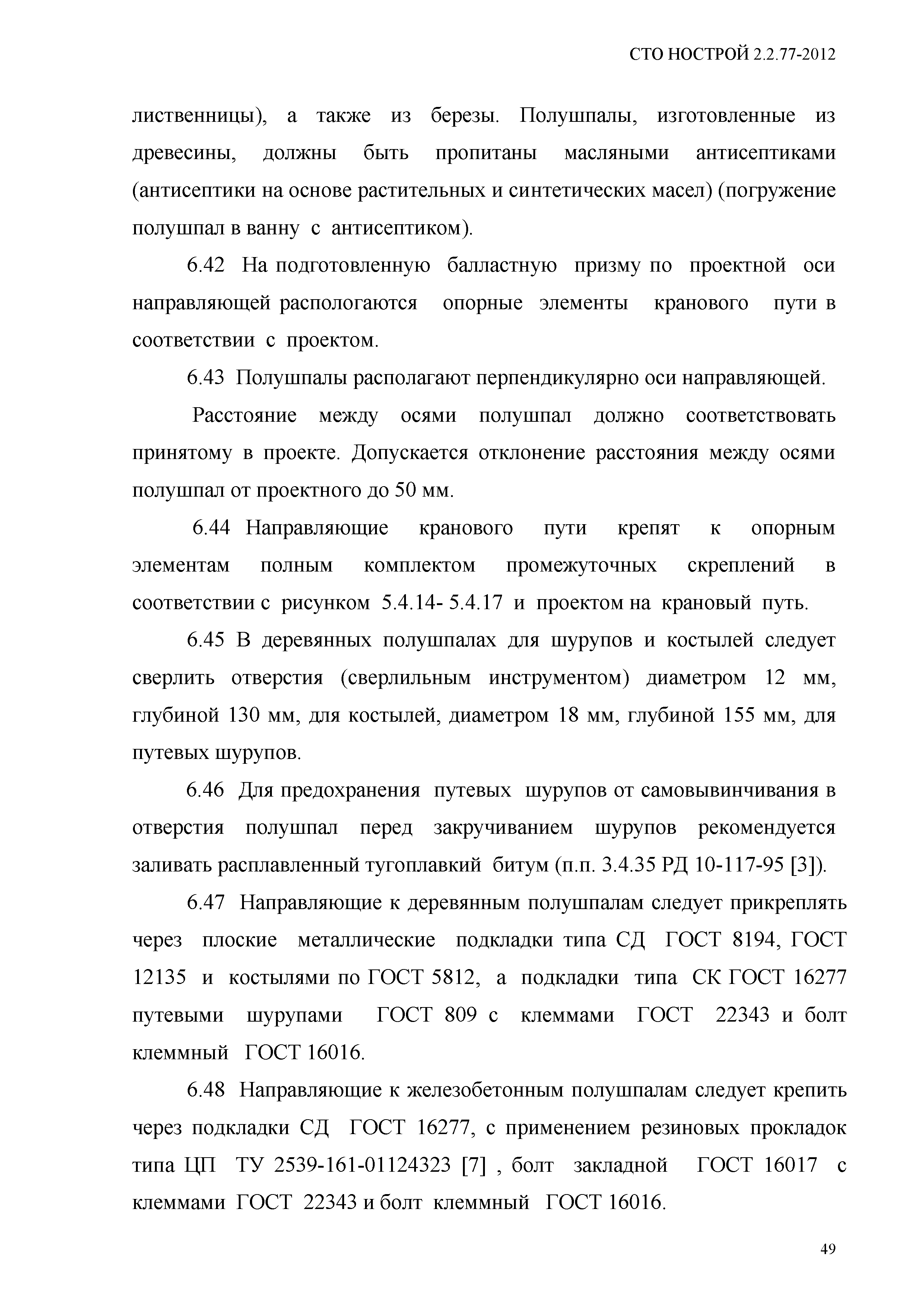 СТО НОСТРОЙ 2.2.77-2012

лиственницы), а также из березы. Полушпалы, изготовленные из древесины, должны быть пропитаны масляными антисептиками (антисептики на основе растительных и синтетических масел) (погружение полушпал в ванну с антисептиком).

6.42 На подготовленную балластную призму по проектной оси направляющей распологаются опорные элементы кранового пути в соответствии с проектом.

6.43 Полушпалы располагают перпендикулярно оси направляющей.

Расстояние между осями полушпал должно соответствовать принятому в проекте. Допускается отклонение расстояния между осями полушпал от проектного до 50 мм.

6.44 Направляющие кранового пути крепят к опорным элементам полным комплектом промежуточных скреплений в соответствии с рисунком 5.4.14- 5.4.17 и проектом на крановый путь.

6.45 В деревянных полушпалах для шурупов и костылей следует сверлить отверстия (сверлильным инструментом) диаметром 12 мм, глубиной 130 мм, для костылей, диаметром 18 мм, глубиной 155 мм, для путевых шурупов.

6.46 Для предохранения путевых шурупов от самовывинчивания в отверстия полушпал перед закручиванием шурупов рекомендуется заливать расплавленный тугоплавкий битум (п.п. 3.4.35 РД 10-117-95 [3]).

6.47 Направляющие к деревянным полушпалам следует прикреплять через плоские металлические подкладки типа СД ГОСТ 8194, ГОСТ 12135 и костылями по ГОСТ 5812, а подкладки типа СК ГОСТ 16277 путевыми шурупами ГОСТ 809 с клеммами ГОСТ 22343 и болт клеммный ГОСТ 16016.

6.48 Направляющие к железобетонным полушпалам следует крепить через подкладки СД ГОСТ 16277, с применением резиновых прокладок типа ЦП ТУ 2539-161-01124323 [7] , болт закладной ГОСТ 16017 с клеммами ГОСТ 22343 и болт клеммный ГОСТ 16016.

49